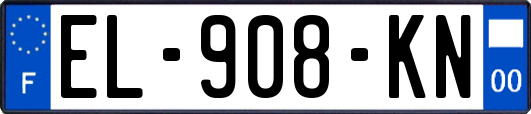 F
EL-908-KN
00